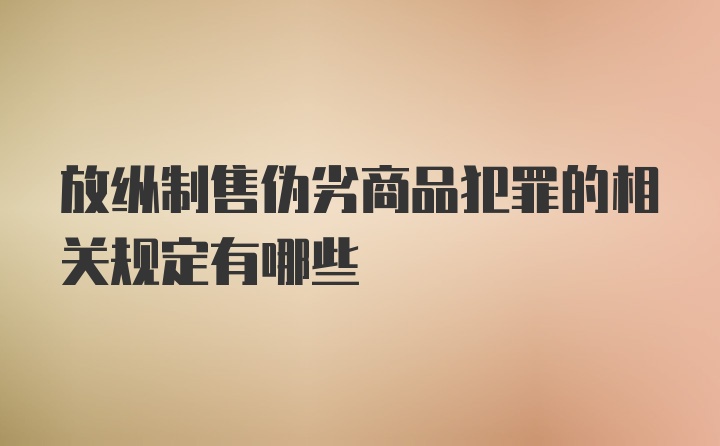 放纵制售伪劣商品犯罪的相关规定有哪些